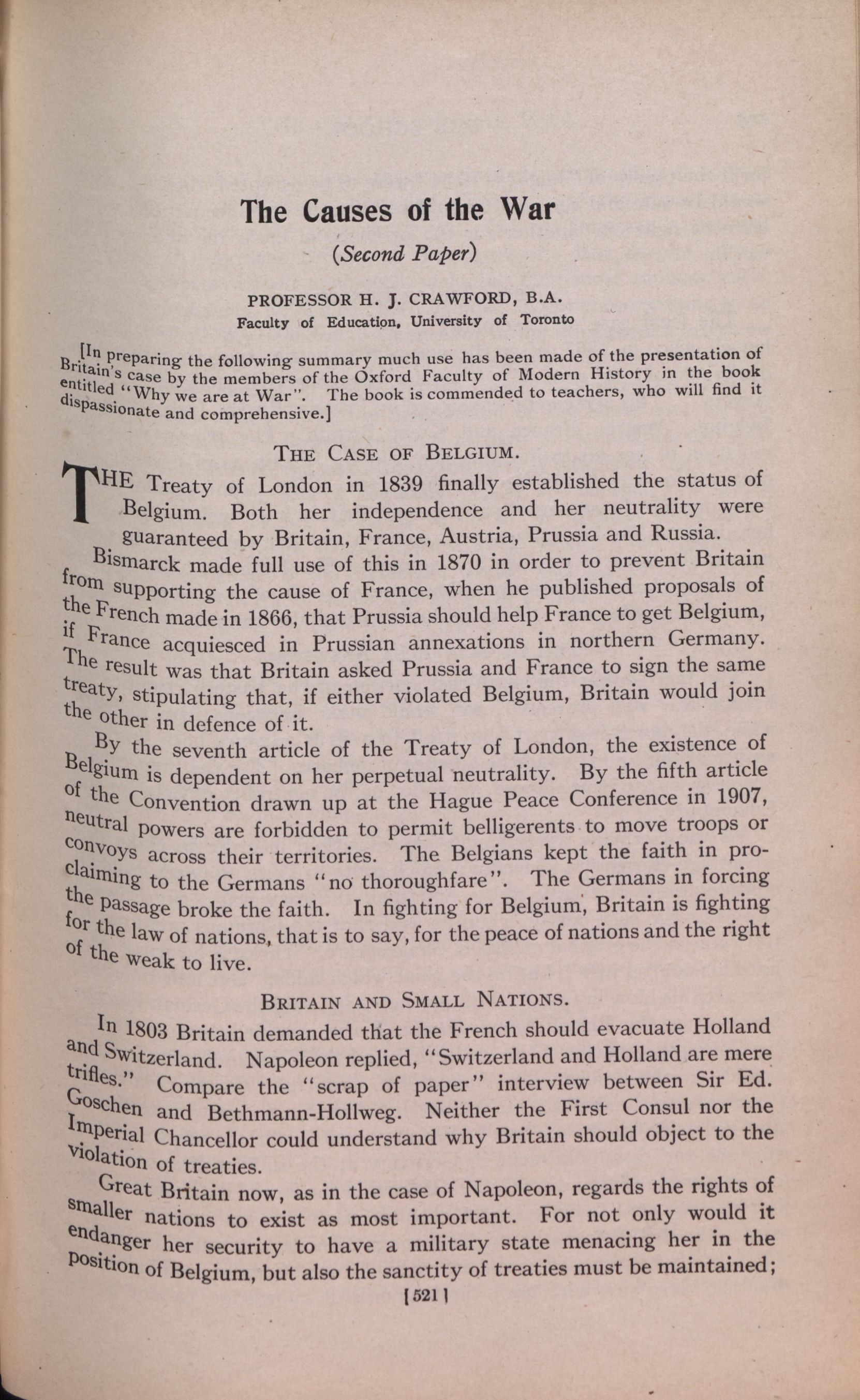 The Causes of the War

(Second Paper)

PROFESSOR H. J. CRAWFORD, B.A.
Faculty of Education, University of Toronto

[In preparing the following summary much use has been made of the presentation of Britain's case by the members of the Oxford Faculty of Modern History in the book entitled "Why we are at War". The book is commended to teachers, who will find it dispassionate and comprehensive.]

THE CASE OF BELGIUM.

THE Treaty of London in 1839 finally established the status of Belgium. Both her independence and her neutrality were guaranteed by Britain, France, Austria, Prussia and Russia.

Bismarck made full use of this in 1870 in order to prevent Britain from supporting the cause of France, when he published proposals of the French made in 1866, that Prussia should help France to get Belgium, if France acquiesced in Prussian annexations in northern Germany. The result was that Britain asked Prussia and France to sign the same treaty, stipulating that, if either violated Belgium, Britain would join the other in defence of it.

By the seventh article of the Treaty of London, the existence of Belgium is dependent on her perpetual neutrality. By the fifth article of the Convention drawn up at the Hague Peace Conference in 1907, neutral powers are forbidden to permit belligerents to move troops or convoys across their territories. The Belgians kept the faith in proclaiming to the Germans "no thoroughfare". The Germans in forcing the passage broke the faith. In fighting for Belgium, Britain is fighting for the law of nations, that is to say, for the peace of nations and the right of the weak to live.

BRITAIN AND SMALL NATIONS.

In 1803 Britain demanded that the French should evacuate Holland and Switzerland. Napoleon replied, "Switzerland and Holland are mere trifles." Compare the "scrap of paper" interview between Sir Ed. Goschen and Bethmann-Hollweg. Neither the First Consul nor the Imperial Chancellor could understand why Britain should object to the violation of treaties.

Great Britain now, as in the case of Napoleon, regards the rights of smaller nations to exist as most important. For not only would it endanger her security to have a military state menacing her in the position of Belgium, but also the sanctity of treaties must be maintained;

[521]